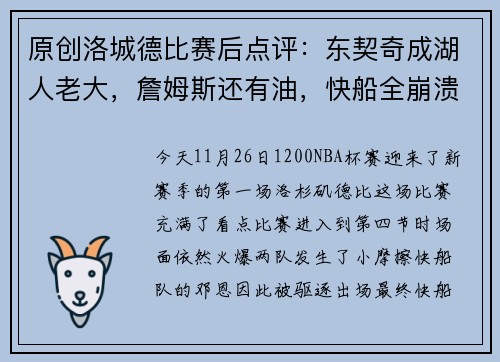 原创洛城德比赛后点评：东契奇成湖人老大，詹姆斯还有油，快船全崩溃

今天11月26日1200NBA杯赛迎来了新赛季的第一场洛杉矶德比这场比赛充满了看点比赛进入到第四节时场面依然火爆两队发生了小摩擦快船队的邓恩因此被驱逐出场最终快船